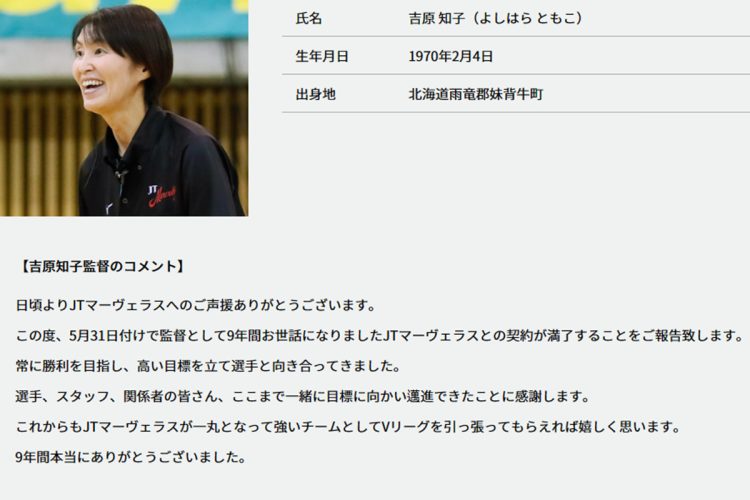 | 氏名 | 吉原 知子（よしはら ともこ） |
|---|---|
| 生年月日 | 1970年2月4日 |
| 出身地 | 北海道雨竜郡妹背牛町 |

JT Marvelous

【吉原知子監督のコメント】

日頃よりJTマーヴェラスへのご声援ありがとうございます。

この度、5月31日付けで監督として9年間お世話になりましたJTマーヴェラスとの契約が満了することをご報告致します。

常に勝利を目指し、高い目標を立て選手と向き合ってきました。

選手、スタッフ、関係者の皆さん、ここまで一緒に目標に向かい邁進できたことに感謝します。

これからもJTマーヴェラスが一丸となって強いチームとしてVリーグを引っ張ってもらえれば嬉しく思います。

9年間本当にありがとうございました。